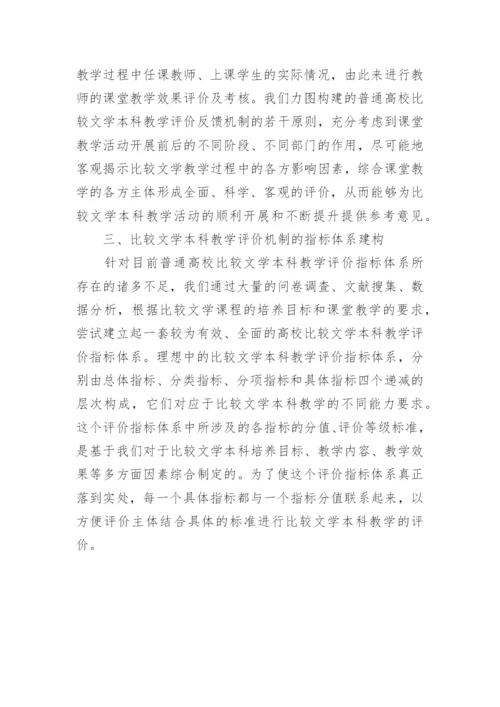 教学过程中任课教师、上课学生的实际情况，由此来进行教师的课堂教学效果评价及考核。我们力图构建的普通高校比较文学本科教学评价反馈机制的若干原则，充分考虑到课堂教学活动开展前后的不同阶段、不同部门的作用，尽可能地客观揭示比较文学教学过程中的各方影响因素，综合课堂教学的各方主体形成全面、科学、客观的评价，从而能够为比较文学本科教学活动的顺利开展和不断提升提供参考意见。

三、比较文学本科教学评价机制的指标体系建构

针对目前普通高校比较文学本科教学评价指标体系所存在的诸多不足，我们通过大量的问卷调查、文献搜集、数据分析，根据比较文学课程的培养目标和课堂教学的要求，尝试建立起一套较为有效、全面的高校比较文学本科教学评价指标体系。理想中的比较文学本科教学评价指标体系，分别由总体指标、分类指标、分项指标和具体指标四个递减的层次构成，它们对应于比较文学本科教学的不同能力要求。这个评价指标体系中所涉及的各指标的分值、评价等级标准，是基于我们对于比较文学本科培养目标、教学内容、教学效果等多方面因素综合制定的。为了使这个评价指标体系真正落到实处，每一个具体指标都与一个指标分值联系起来，以方便评价主体结合具体的标准进行比较文学本科教学的评价。